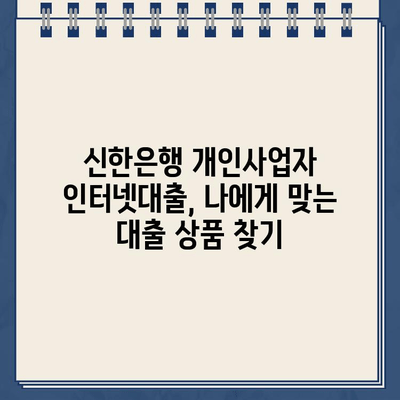 신한은행 개인사업자 인터넷대출, 나에게 맞는 대출 상품 찾기